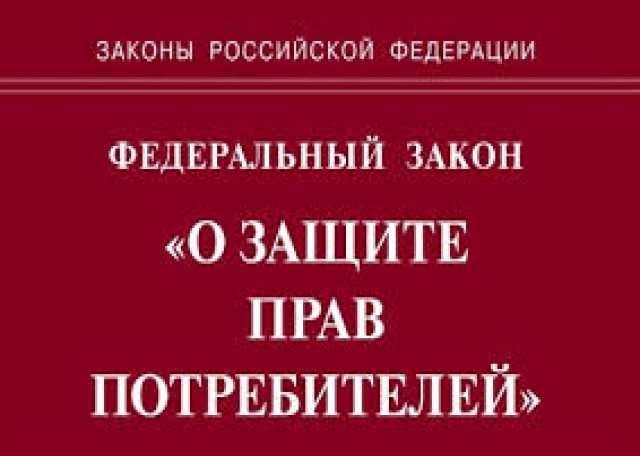 ЗАКОНЫ РОССИЙСКОЙ ФЕДЕРАЦИИ

ФЕДЕРАЛЬНЫЙ ЗАКОН

«О ЗАЩИТЕ ПРАВ ПОТРЕБИТЕЛЕЙ»